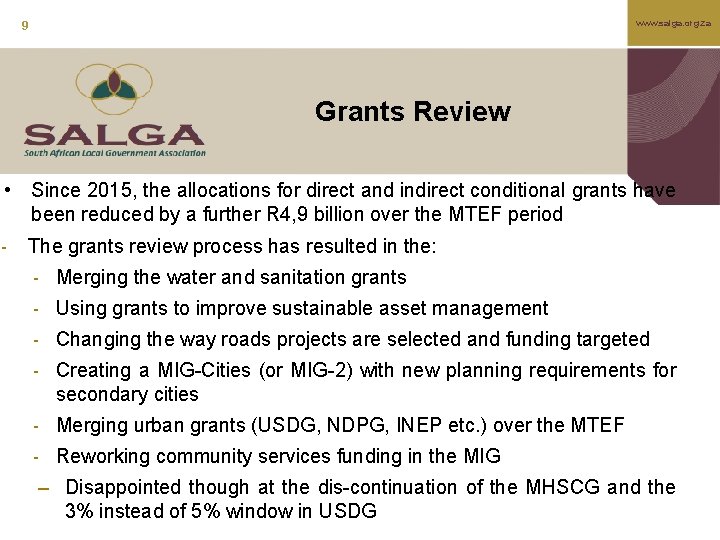 9

www.salga.org.za

SALGA
South African Local Government Association

Grants Review

• Since 2015, the allocations for direct and indirect conditional grants have been reduced by a further R4,9 billion over the MTEF period

- The grants review process has resulted in the:

- Merging the water and sanitation grants
- Using grants to improve sustainable asset management
- Changing the way roads projects are selected and funding targeted
- Creating a MIG-Cities (or MIG-2) with new planning requirements for secondary cities
- Merging urban grants (USDG, NDPG, INEP etc.) over the MTEF
- Reworking community services funding in the MIG
– Disappointed though at the dis-continuation of the MHSCG and the 3% instead of 5% window in USDG